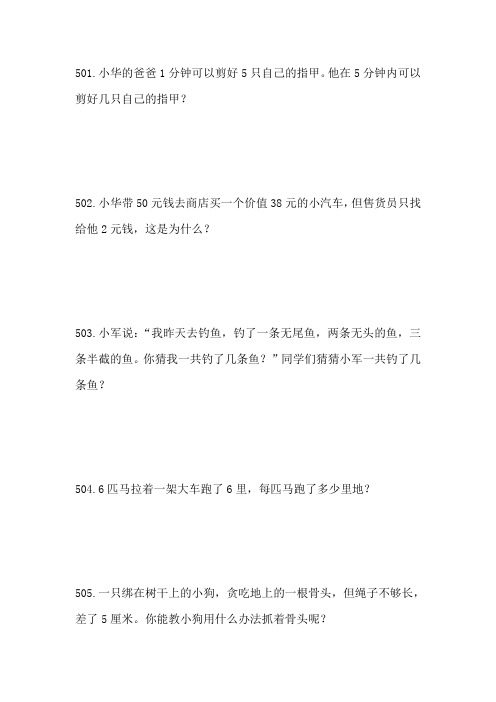 501. 小华的爸爸 1 分钟可以剪好 5 只自己的指甲。他在 5 分钟内可以剪好几只自己的指甲？

502. 小华带 50 元钱去商店买一个价值 38 元的小汽车，但售货员只找给他 2 元钱，这是为什么？

503. 小军说：“我昨天去钓鱼，钓了一条无尾鱼，两条无头的鱼，三条半截的鱼。你猜我一共钓了几条鱼？”同学们猜猜小军一共钓了几条鱼？

504. 6 匹马拉着一架大车跑了 6 里，每匹马跑了多少里地？

505. 一只绑在树干上的小狗，贪吃地上的一根骨头，但绳子不够长，差了 5 厘米。你能教小狗用什么办法抓着骨头呢？